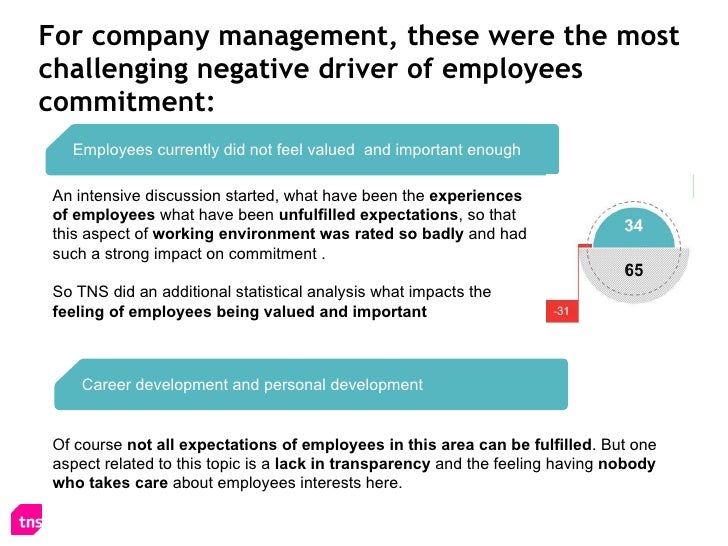 For company management, these were the most challenging negative driver of employees commitment:

Employees currently did not feel valued and important enough

An intensive discussion started, what have been the experiences of employees what have been unfulfilled expectations, so that this aspect of working environment was rated so badly and had such a strong impact on commitment .

So TNS did an additional statistical analysis what impacts the feeling of employees being valued and important

34

65

-31

Career development and personal development

Of course not all expectations of employees in this area can be fulfilled. But one aspect related to this topic is a lack in transparency and the feeling having nobody who takes care about employees interests here.

tns